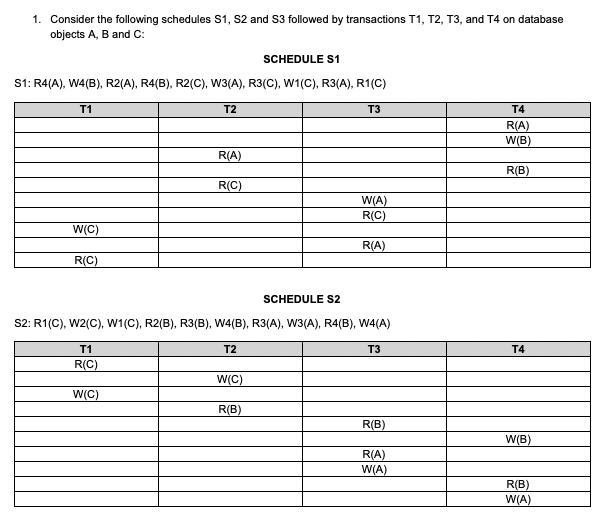 1. Consider the following schedules S1, S2 and S3 followed by transactions T1, T2, T3, and T4 on database objects A, B and C:

SCHEDULE S1

S1: R4(A), W4(B), R2(A), R4(B), R2(C), W3(A), R3(C), W1(C), R3(A), R1(C)

| T1 | T2 | T3 | T4 |
|---|---|---|---|
| | | | R(A) |
| | | | W(B) |
| | R(A) | | |
| | | | R(B) |
| | R(C) | | |
| | | W(A) | |
| | | R(C) | |
| W(C) | | | |
| | | R(A) | |
| R(C) | | | |

SCHEDULE S2

S2: R1(C), W2(C), W1(C), R2(B), R3(B), W4(B), R3(A), W3(A), R4(B), W4(A)

| T1 | T2 | T3 | T4 |
|---|---|---|---|
| R(C) | | | |
| | W(C) | | |
| W(C) | | | |
| | R(B) | | |
| | | R(B) | |
| | | | W(B) |
| | | R(A) | |
| | | W(A) | |
| | | | R(B) |
| | | | W(A) |